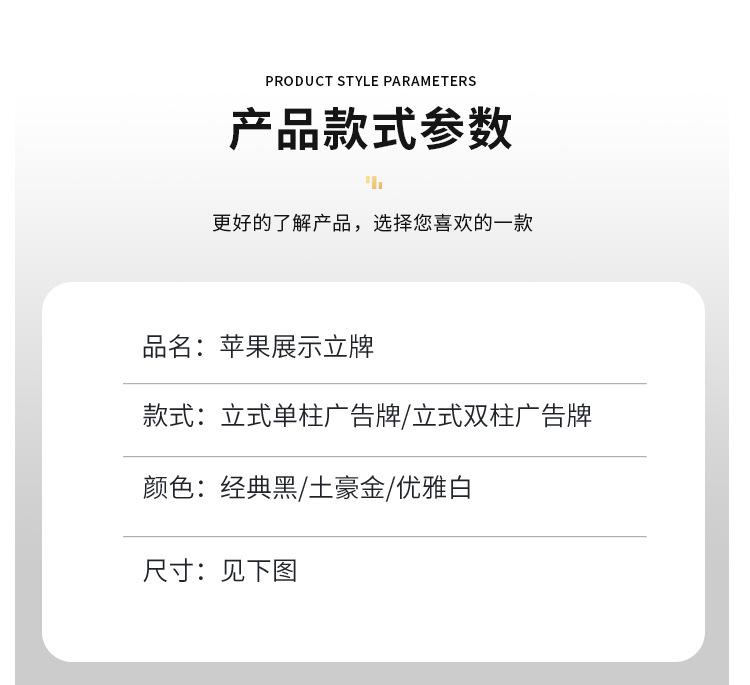 PRODUCT STYLE PARAMETERS

产品款式参数

更好的了解产品，选择您喜欢的一款

品名：苹果展示立牌

款式：立式单柱广告牌/立式双柱广告牌

颜色：经典黑/土豪金/优雅白

尺寸：见下图